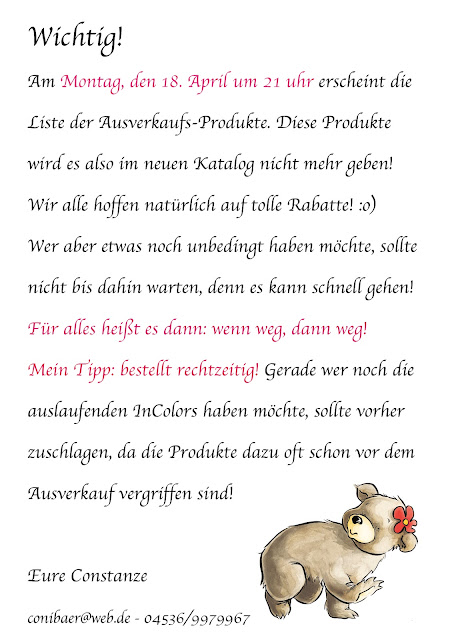 Wichtig!

Am Montag, den 18. April um 21 uhr erscheint die Liste der Ausverkaufs-Produkte. Diese Produkte wird es also im neuen Katalog nicht mehr geben! Wir alle hoffen natürlich auf tolle Rabatte! :o) Wer aber etwas noch unbedingt haben möchte, sollte nicht bis dahin warten, denn es kann schnell gehen! Für alles heißt es dann: wenn weg, dann weg! Mein Tipp: bestellt rechtzeitig! Gerade wer noch die auslaufenden InColors haben möchte, sollte vorher zuschlagen, da die Produkte dazu oft schon vor dem Ausverkauf vergriffen sind!

Eure Constanze

conibaer@web.de - 04536/9979967